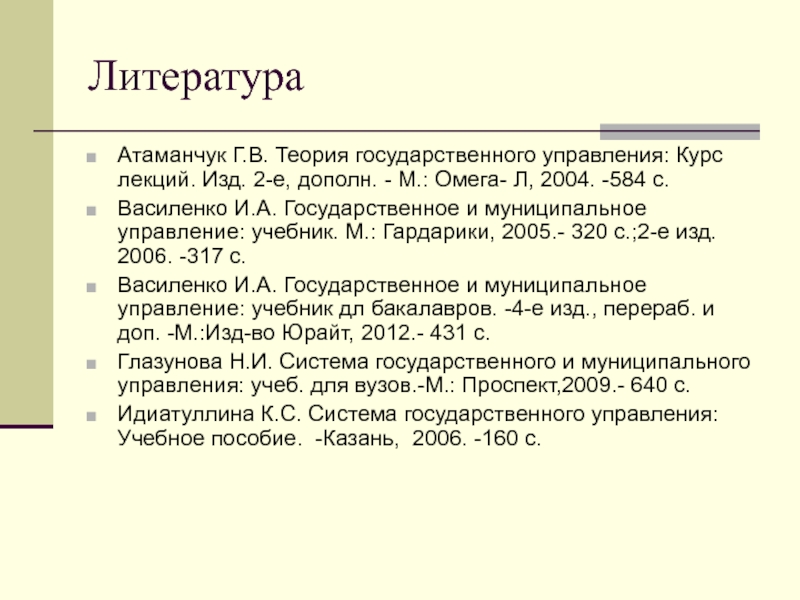 Литература

Атаманчук Г.В. Теория государственного управления: Курс лекций. Изд. 2-е, дополн. - М.: Омега- Л, 2004. -584 с.

Василенко И.А. Государственное и муниципальное управление: учебник. М.: Гардарики, 2005.- 320 с.;2-е изд. 2006. -317 с.

Василенко И.А. Государственное и муниципальное управление: учебник дл бакалавров. -4-е изд., перераб. и доп. -М.:Изд-во Юрайт, 2012.- 431 с.

Глазунова Н.И. Система государственного и муниципального управления: учеб. для вузов.-М.: Проспект,2009.- 640 с.

Идиатуллина К.С. Система государственного управления: Учебное пособие. -Казань, 2006. -160 с.